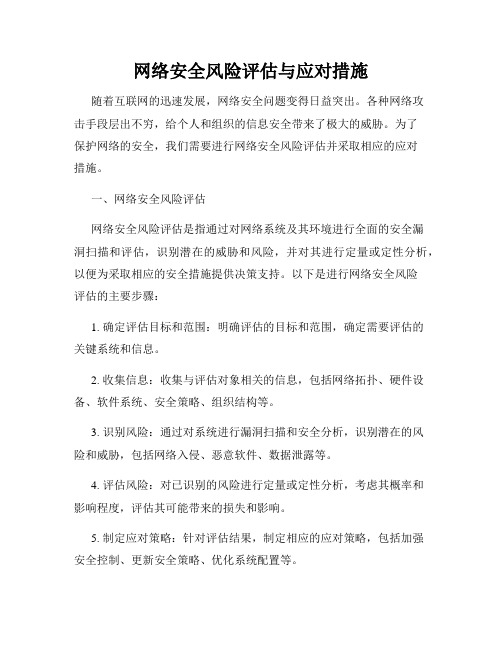 网络安全风险评估与应对措施

随着互联网的迅速发展，网络安全问题变得日益突出。各种网络攻击手段层出不穷，给个人和组织的信息安全带来了极大的威胁。为了保护网络的安全，我们需要进行网络安全风险评估并采取相应的应对措施。

一、网络安全风险评估

网络安全风险评估是指通过对网络系统及其环境进行全面的安全漏洞扫描和评估，识别潜在的威胁和风险，并对其进行定量或定性分析，以便为采取相应的安全措施提供决策支持。以下是进行网络安全风险评估的主要步骤：

1. 确定评估目标和范围：明确评估的目标和范围，确定需要评估的关键系统和信息。

2. 收集信息：收集与评估对象相关的信息，包括网络拓扑、硬件设备、软件系统、安全策略、组织结构等。

3. 识别风险：通过对系统进行漏洞扫描和安全分析，识别潜在的风险和威胁，包括网络入侵、恶意软件、数据泄露等。

4. 评估风险：对已识别的风险进行定量或定性分析，考虑其概率和影响程度，评估其可能带来的损失和影响。

5. 制定应对策略：针对评估结果，制定相应的应对策略，包括加强安全控制、更新安全策略、优化系统配置等。